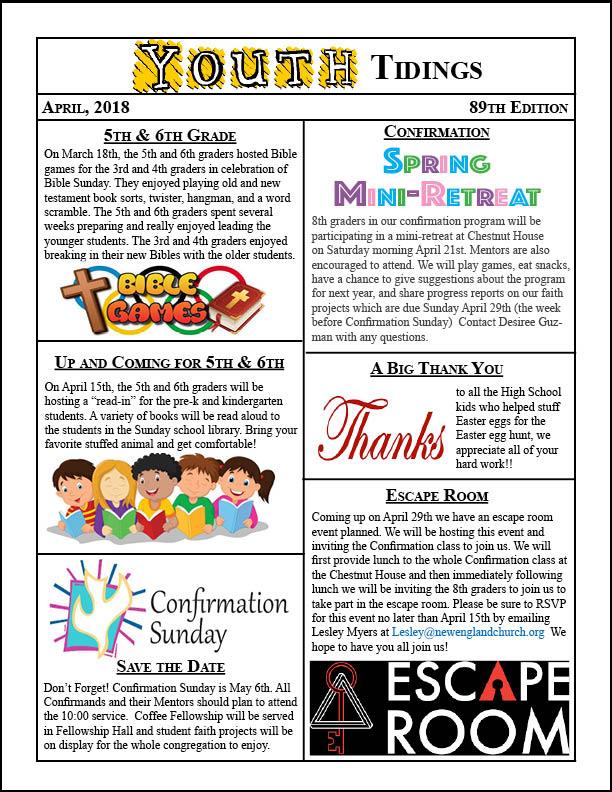 YOUTH TIDINGS

APRIL, 2018

89TH EDITION

5TH & 6TH GRADE

On March 18th, the 5th and 6th graders hosted Bible games for the 3rd and 4th graders in celebration of Bible Sunday. They enjoyed playing old and new testament book sorts, twister, hangman, and a word scramble. The 5th and 6th graders spent several weeks preparing and really enjoyed leading the younger students. The 3rd and 4th graders enjoyed breaking in their new Bibles with the older students.

BIBLE GAMES

UP AND COMING FOR 5TH & 6TH

On April 15th, the 5th and 6th graders will be hosting a "read-in" for the pre-k and kindergarten students. A variety of books will be read aloud to the students in the Sunday school library. Bring your favorite stuffed animal and get comfortable!

Confirmation Sunday

SAVE THE DATE

Don't Forget! Confirmation Sunday is May 6th. All Confirmands and their Mentors should plan to attend the 10:00 service. Coffee Fellowship will be served in Fellowship Hall and student faith projects will be on display for the whole congregation to enjoy.

CONFIRMATION

SPRING MINI-RETREAT

8th graders in our confirmation program will be participating in a mini-retreat at Chestnut House on Saturday morning April 21st. Mentors are also encouraged to attend. We will play games, eat snacks, have a chance to give suggestions about the program for next year, and share progress reports on our faith projects which are due Sunday April 29th (the week before Confirmation Sunday) Contact Desiree Guzman with any questions.

A BIG THANK YOU

Thanks

to all the High School kids who helped stuff Easter eggs for the Easter egg hunt, we appreciate all of your hard work!!

ESCAPE ROOM

Coming up on April 29th we have an escape room event planned. We will be hosting this event and inviting the Confirmation class to join us. We will first provide lunch to the whole Confirmation class at the Chestnut House and then immediately following lunch we will be inviting the 8th graders to join us to take part in the escape room. Please be sure to RSVP for this event no later than April 15th by emailing Lesley Myers at Lesley@newenglandchurch.org We hope to have you all join us!

ESCAPE ROOM